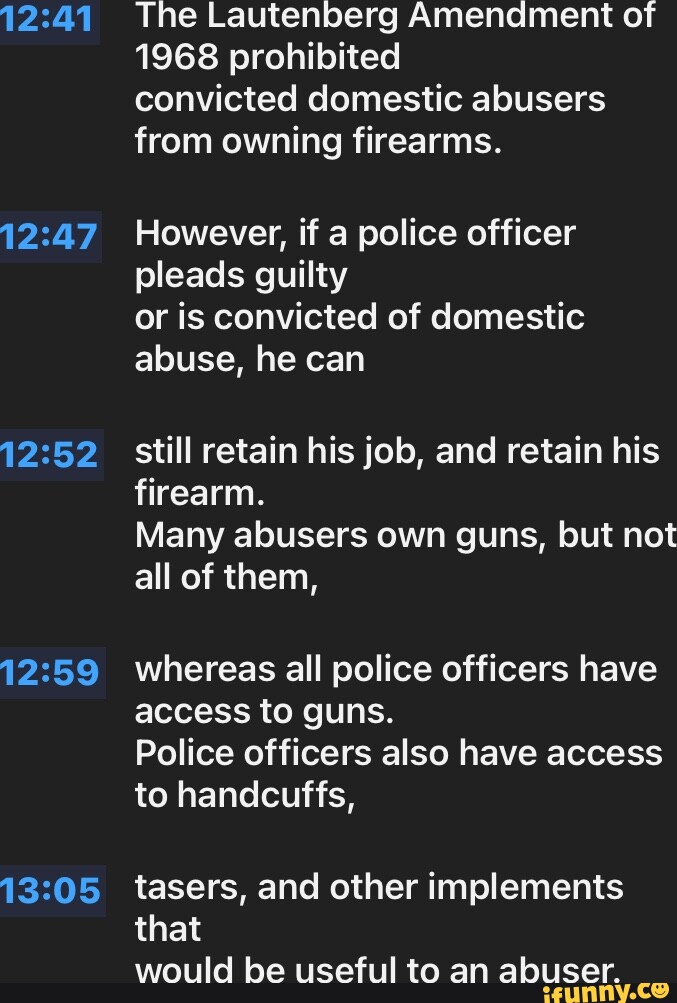 12:41 The Lautenberg Amendment of 1968 prohibited convicted domestic abusers from owning firearms.

12:47 However, if a police officer pleads guilty or is convicted of domestic abuse, he can

12:52 still retain his job, and retain his firearm. Many abusers own guns, but not all of them,

12:59 whereas all police officers have access to guns. Police officers also have access to handcuffs,

13:05 tasers, and other implements that would be useful to an abuser.

ifunny.co